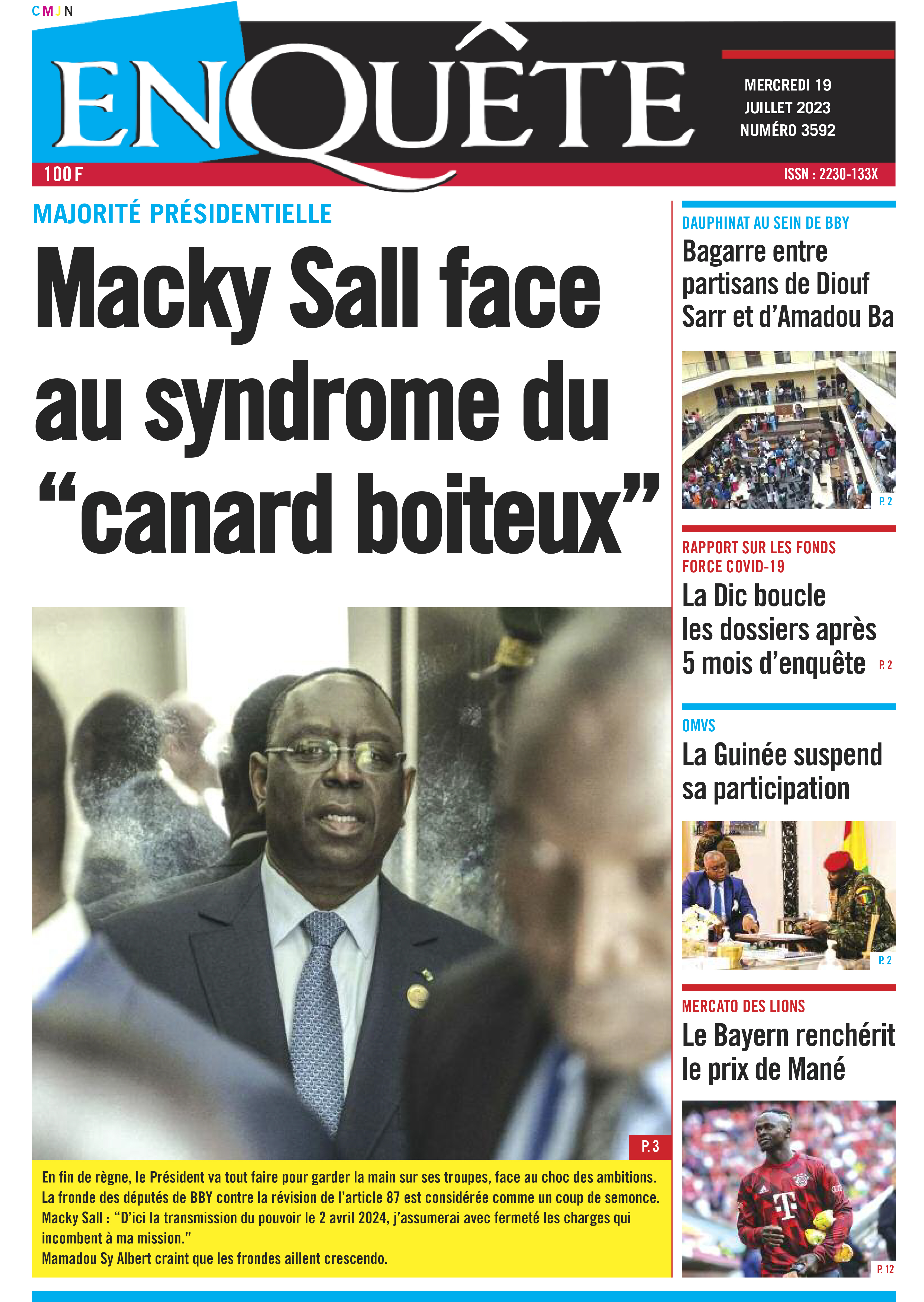 CMJN

ENQUÊTE

MERCREDI 19 JUILLET 2023 NUMÉRO 3592

100 F

ISSN : 2230-133X

MAJORITÉ PRÉSIDENTIELLE

Macky Sall face au syndrome du “canard boiteux”

P. 3

En fin de règne, le Président va tout faire pour garder la main sur ses troupes, face au choc des ambitions.
La fronde des députés de BBY contre la révision de l’article 87 est considérée comme un coup de semonce.
Macky Sall : “D’ici la transmission du pouvoir le 2 avril 2024, j’assumerai avec fermeté les charges qui incombent à ma mission.”
Mamadou Sy Albert craint que les frondes aillent crescendo.

DAUPHINAT AU SEIN DE BBY

Bagarre entre partisans de Diouf Sarr et d’Amadou Ba

P. 2

RAPPORT SUR LES FONDS FORCE COVID-19

La Dic boucle les dossiers après 5 mois d’enquête P. 2

OMVS

La Guinée suspend sa participation

P. 2

MERCATO DES LIONS

Le Bayern renchérit le prix de Mané

P. 12